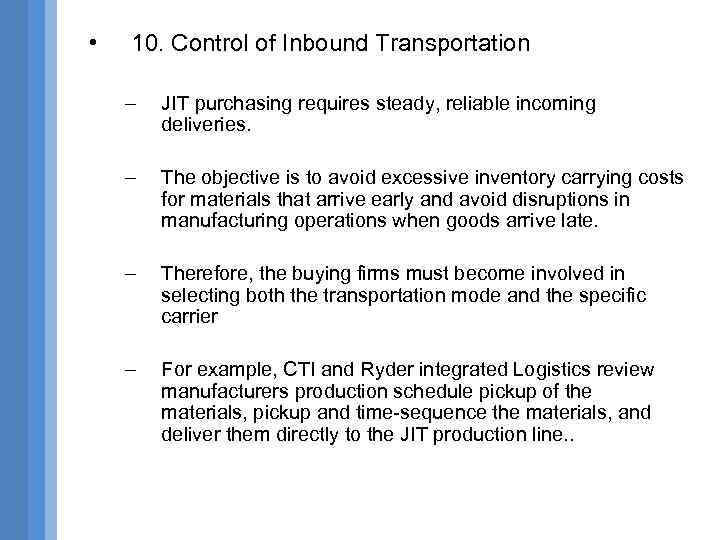 • 10. Control of Inbound Transportation

– JIT purchasing requires steady, reliable incoming deliveries.

– The objective is to avoid excessive inventory carrying costs for materials that arrive early and avoid disruptions in manufacturing operations when goods arrive late.

– Therefore, the buying firms must become involved in selecting both the transportation mode and the specific carrier

– For example, CTI and Ryder integrated Logistics review manufacturers production schedule pickup of the materials, pickup and time-sequence the materials, and deliver them directly to the JIT production line..